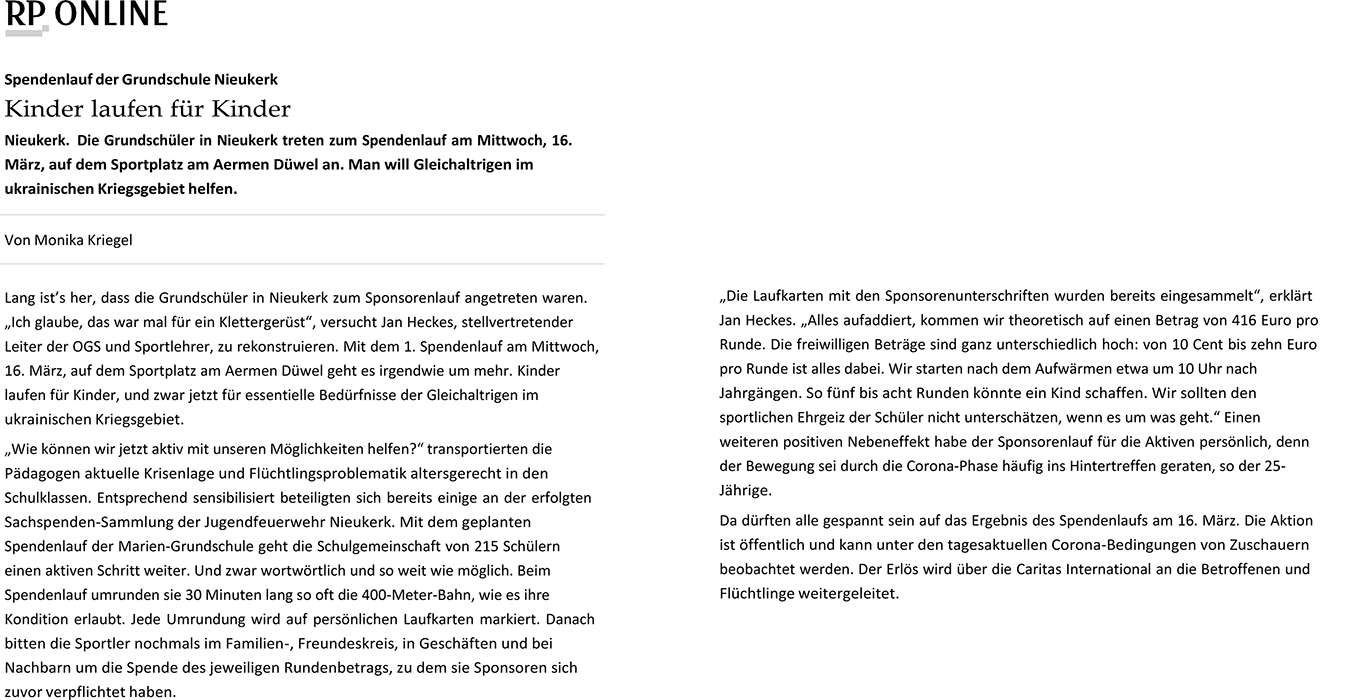 RP ONLINE

Spendenlauf der Grundschule Nieukerk

Kinder laufen für Kinder

Nieukerk. Die Grundschüler in Nieukerk treten zum Spendenlauf am Mittwoch, 16. März, auf dem Sportplatz am Aermen Düwel an. Man will Gleichaltrigen im ukrainischen Kriegsgebiet helfen.

Von Monika Kriegel

Lang ist's her, dass die Grundschüler in Nieukerk zum Sponsorenlauf angetreten waren. „Ich glaube, das war mal für ein Klettergerüst", versucht Jan Heckes, stellvertretender Leiter der OGS und Sportlehrer, zu rekonstruieren. Mit dem 1. Spendenlauf am Mittwoch, 16. März, auf dem Sportplatz am Aermen Düwel geht es irgendwie um mehr. Kinder laufen für Kinder, und zwar jetzt für essentielle Bedürfnisse der Gleichaltrigen im ukrainischen Kriegsgebiet.

„Wie können wir jetzt aktiv mit unseren Möglichkeiten helfen?" transportierten die Pädagogen aktuelle Krisenlage und Flüchtlingsproblematik altersgerecht in den Schulklassen. Entsprechend sensibilisiert beteiligten sich bereits einige an der erfolgten Sachspenden-Sammlung der Jugendfeuerwehr Nieukerk. Mit dem geplanten Spendenlauf der Marien-Grundschule geht die Schulgemeinschaft von 215 Schülern einen aktiven Schritt weiter. Und zwar wortwörtlich und so weit wie möglich. Beim Spendenlauf umrunden sie 30 Minuten lang so oft die 400-Meter-Bahn, wie es ihre Kondition erlaubt. Jede Umrundung wird auf persönlichen Laufkarten markiert. Danach bitten die Sportler nochmals im Familien-, Freundeskreis, in Geschäften und bei Nachbarn um die Spende des jeweiligen Rundenbetrags, zu dem sie Sponsoren sich zuvor verpflichtet haben.

„Die Laufkarten mit den Sponsorenunterschriften wurden bereits eingesammelt", erklärt Jan Heckes. „Alles aufaddiert, kommen wir theoretisch auf einen Betrag von 416 Euro pro Runde. Die freiwilligen Beträge sind ganz unterschiedlich hoch: von 10 Cent bis zehn Euro pro Runde ist alles dabei. Wir starten nach dem Aufwärmen etwa um 10 Uhr nach Jahrgängen. So fünf bis acht Runden könnte ein Kind schaffen. Wir sollten den sportlichen Ehrgeiz der Schüler nicht unterschätzen, wenn es um was geht." Einen weiteren positiven Nebeneffekt habe der Sponsorenlauf für die Aktiven persönlich, denn der Bewegung sei durch die Corona-Phase häufig ins Hintertreffen geraten, so der 25-Jährige.

Da dürften alle gespannt sein auf das Ergebnis des Spendenlaufs am 16. März. Die Aktion ist öffentlich und kann unter den tagesaktuellen Corona-Bedingungen von Zuschauern beobachtet werden. Der Erlös wird über die Caritas International an die Betroffenen und Flüchtlinge weitergeleitet.